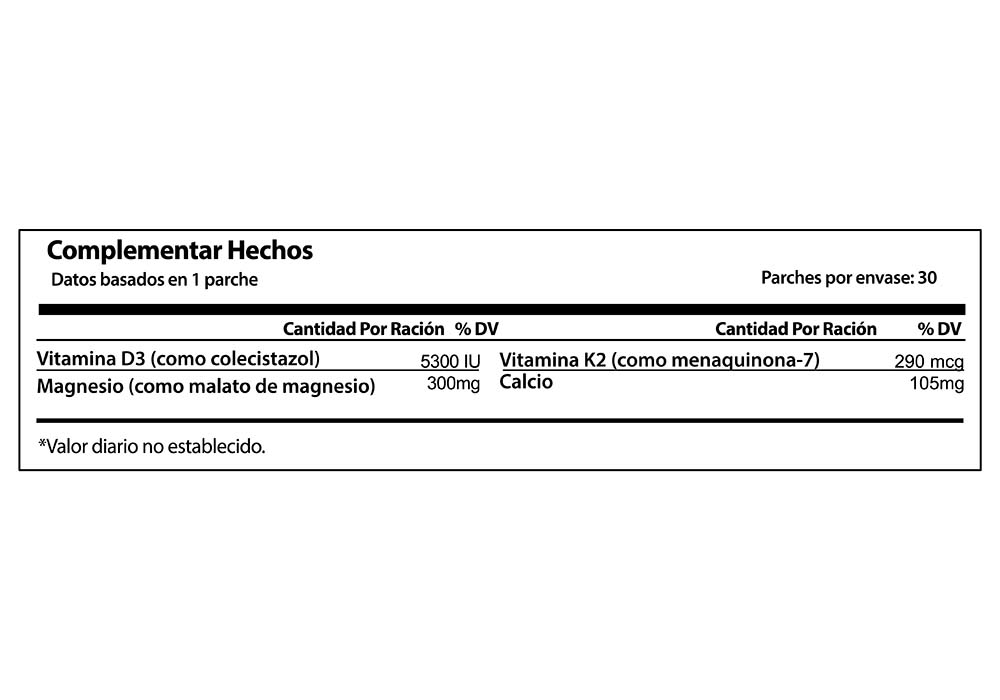 Complementar Hechos
Datos basados en 1 parche

Parches por envase: 30

| | Cantidad Por Ración | % DV | | Cantidad Por Ración | % DV |
|---|---|---|---|---|---|
| Vitamina D3 (como colecistazol) | 5300 IU | | Vitamina K2 (como menaquinona-7) | 290 mcg | |
| Magnesio (como malato de magnesio) | 300mg | | Calcio | 105mg | |

*Valor diario no establecido.